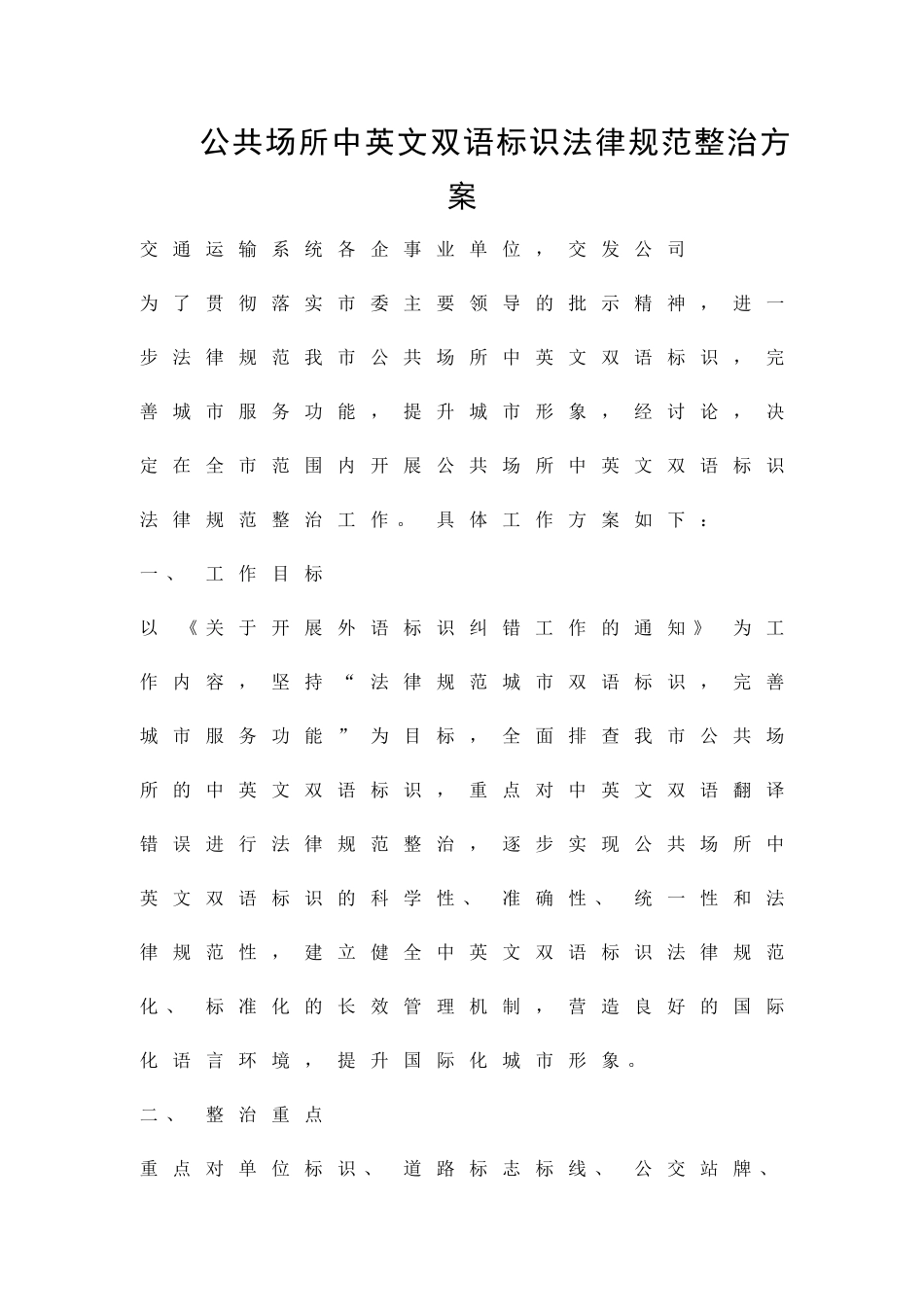 公共场所中英文双语标识法律规范整治方案

交通运输系统各企事业单位，交发公司

为了贯彻落实市委主要领导的批示精神，进一步法律规范我市公共场所中英文双语标识，完善城市服务功能，提升城市形象，经讨论，决定在全市范围内开展公共场所中英文双语标识法律规范整治工作。具体工作方案如下：

一、工作目标

以《关于开展外语标识纠错工作的通知》为工作内容，坚持“法律规范城市双语标识，完善城市服务功能”为目标，全面排查我市公共场所的中英文双语标识，重点对中英文双语翻译错误进行法律规范整治，逐步实现公共场所中英文双语标识的科学性、准确性、统一性和法律规范性，建立健全中英文双语标识法律规范化、标准化的长效管理机制，营造良好的国际化语言环境，提升国际化城市形象。

二、整治重点

重点对单位标识、道路标志标线、公交站牌、